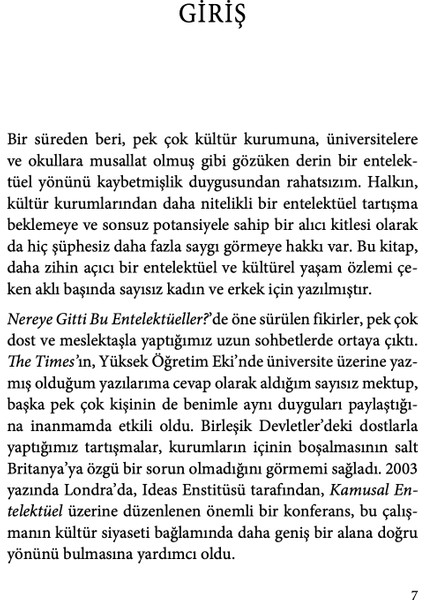 GİRİŞ

Bir süreden beri, pek çok kültür kurumuna, üniversitelere ve okullara musallat olmuş gibi gözüken derin bir entelektüel yönünü kaybetmişlik duygusundan rahatsızım. Halkın, kültür kurumlarından daha nitelikli bir entelektüel tartışma beklemeye ve sonsuz potansiyele sahip bir alıcı kitlesi olarak da hiç şüphesiz daha fazla saygı görmeye hakkı var. Bu kitap, daha zihin açıcı bir entelektüel ve kültürel yaşam özlemi çeken aklı başında sayısız kadın ve erkek için yazılmıştır.

Nereye Gitti Bu Entelektüeller?'de öne sürülen fikirler, pek çok dost ve meslektaşla yaptığımız uzun sohbetlerde ortaya çıktı. The Times'ın, Yüksek Öğretim Eki'nde üniversite üzerine yazmış olduğum yazılarıma cevap olarak aldığım sayısız mektup, başka pek çok kişinin de benimle aynı duyguları paylaştığına inanmamda etkili oldu. Birleşik Devletler'deki dostlarla yaptığımız tartışmalar, kurumların içinin boşalmasının salt Britanya'ya özgü bir sorun olmadığını görmemi sağladı. 2003 yazında Londra'da, Ideas Enstitüsü tarafından, Kamusal Entelektüel üzerine düzenlenen önemli bir konferans, bu çalışmanın kültür siyaseti bağlamında daha geniş bir alana doğru yönünü bulmasına yardımcı oldu.

7